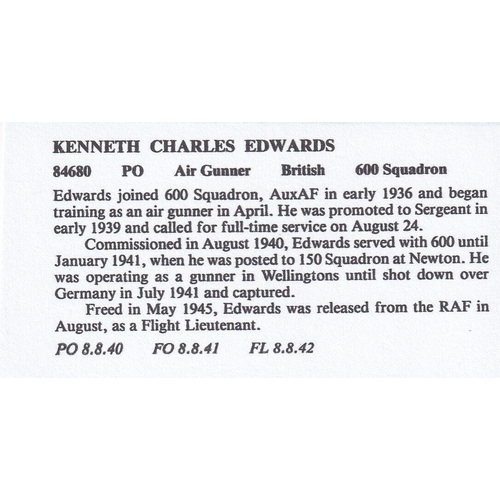 KENNETH CHARLES EDWARDS

84680 PO Air Gunner British 600 Squadron

Edwards joined 600 Squadron, AuxAF in early 1936 and began training as an air gunner in April. He was promoted to Sergeant in early 1939 and called for full-time service on August 24.

Commissioned in August 1940, Edwards served with 600 until January 1941, when he was posted to 150 Squadron at Newton. He was operating as a gunner in Wellingtons until shot down over Germany in July 1941 and captured.

Freed in May 1945, Edwards was released from the RAF in August, as a Flight Lieutenant.

PO 8.8.40 FO 8.8.41 FL 8.8.42